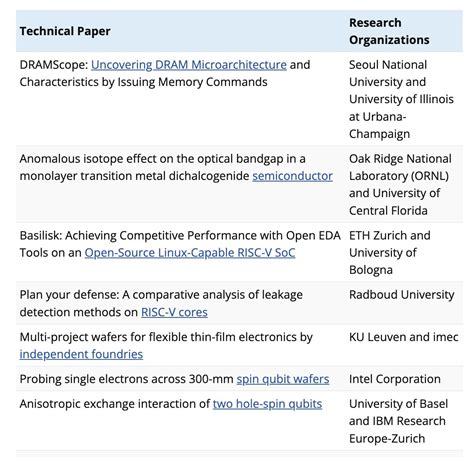 | Technical Paper | Research Organizations |
|---|---|
| DRAMScope: Uncovering DRAM Microarchitecture and Characteristics by Issuing Memory Commands | Seoul National University and University of Illinois at Urbana-Champaign |
| Anomalous isotope effect on the optical bandgap in a monolayer transition metal dichalcogenide semiconductor | Oak Ridge National Laboratory (ORNL) and University of Central Florida |
| Basilisk: Achieving Competitive Performance with Open EDA Tools on an Open-Source Linux-Capable RISC-V SoC | ETH Zurich and University of Bologna |
| Plan your defense: A comparative analysis of leakage detection methods on RISC-V cores | Radboud University |
| Multi-project wafers for flexible thin-film electronics by independent foundries | KU Leuven and imec |
| Probing single electrons across 300-mm spin qubit wafers | Intel Corporation |
| Anisotropic exchange interaction of two hole-spin qubits | University of Basel and IBM Research Europe-Zurich |